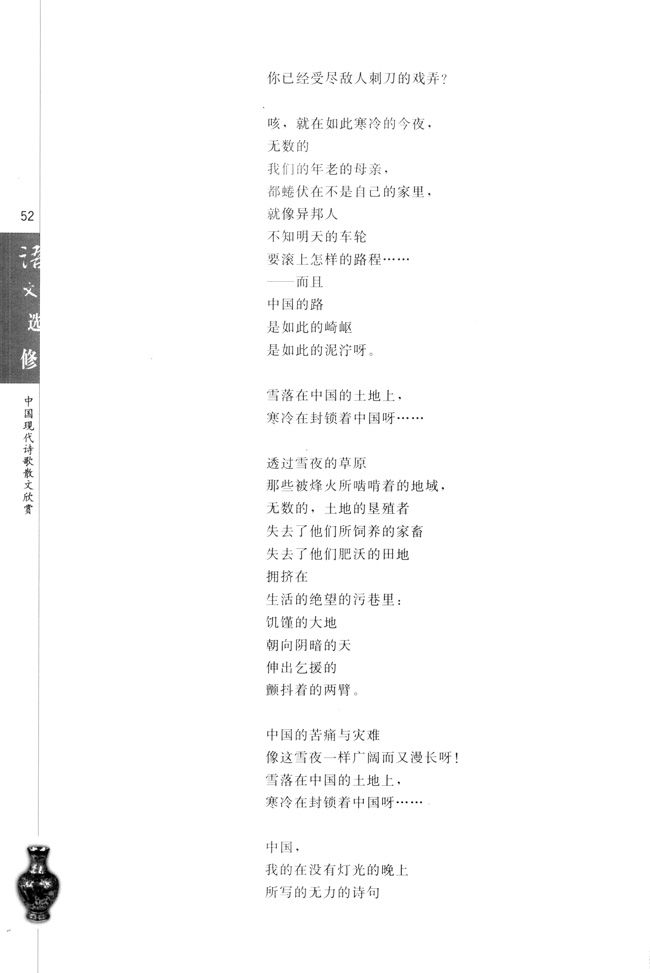 52

语文选修

中国现代诗歌散文欣赏

你已经受尽敌人刺刀的戏弄？

咳，就在如此寒冷的今夜，
无数的
我们的年老的母亲，
都蜷伏在不是自己的家里，
就像异邦人
不知明天的车轮
要滚上怎样的路程……
——而且
中国的路
是如此的崎岖
是如此的泥泞呀。

雪落在中国的土地上，
寒冷在封锁着中国呀……

透过雪夜的草原
那些被烽火所啮啃着的地域，
无数的，土地的垦殖者
失去了他们所饲养的家畜
失去了他们肥沃的田地
拥挤在
生活的绝望的污巷里；
饥馑的大地
朝向阴暗的天
伸出乞援的
颤抖着的两臂。

中国的苦痛与灾难
像这雪夜一样广阔而又漫长呀！
雪落在中国的土地上，
寒冷在封锁着中国呀……

中国，
我的在没有灯光的晚上
所写的无力的诗句